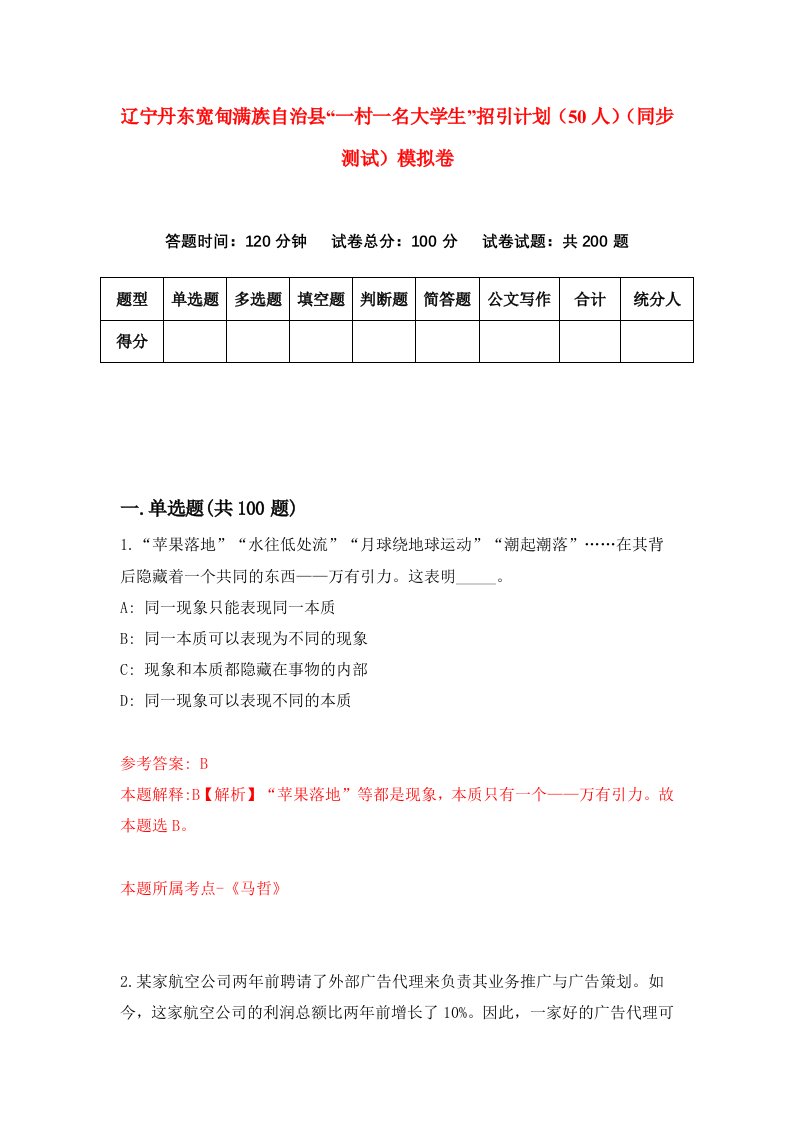 辽宁丹东宽甸满族自治县“一村一名大学生”招引计划（50人）（同步测试）模拟卷

答题时间：120分钟　试卷总分：100分　试卷试题：共200题

| 题型 | 单选题 | 多选题 | 填空题 | 判断题 | 简答题 | 公文写作 | 合计 | 统分人 |
|---|---|---|---|---|---|---|---|---|
| 得分 | | | | | | | | |

一.单选题(共100题)

1.“苹果落地”“水往低处流”“月球绕地球运动”“潮起潮落”……在其背后隐藏着一个共同的东西——万有引力。这表明_____。

A: 同一现象只能表现同一本质

B: 同一本质可以表现为不同的现象

C: 现象和本质都隐藏在事物的内部

D: 同一现象可以表现不同的本质

参考答案: B

本题解释:B【解析】“苹果落地”等都是现象，本质只有一个——万有引力。故本题选B。

本题所属考点-《马哲》

2.某家航空公司两年前聘请了外部广告代理来负责其业务推广与广告策划。如今，这家航空公司的利润总额比两年前增长了10%。因此，一家好的广告代理可